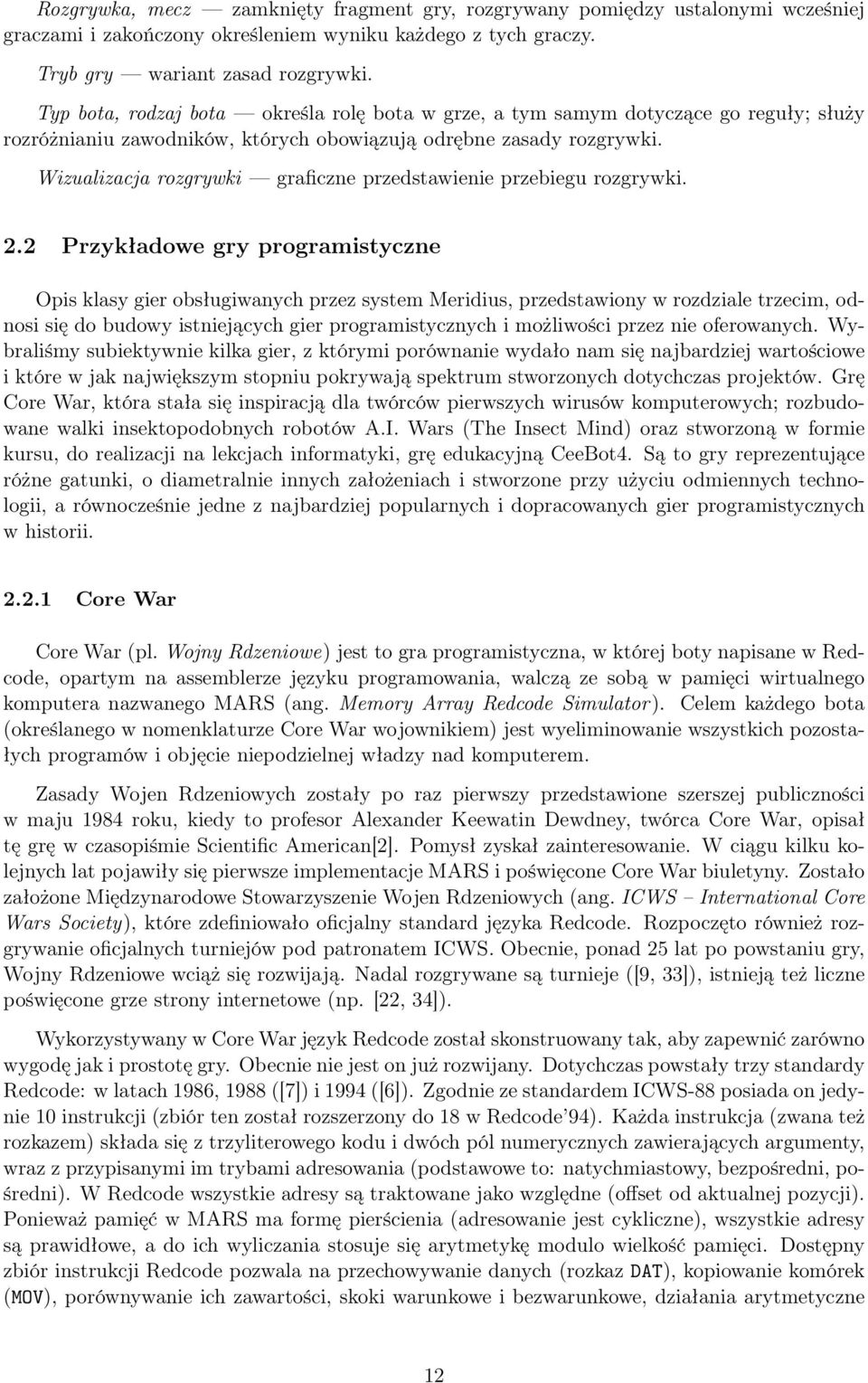 Rozgrywka, mecz — zamknięty fragment gry, rozgrywany pomiędzy ustalonymi wcześniej graczami i zakończony określeniem wyniku każdego z tych graczy.

Tryb gry — wariant zasad rozgrywki.

Typ bota, rodzaj bota — określa rolę bota w grze, a tym samym dotyczące go reguły; służy rozróżnianiu zawodników, których obowiązują odrębne zasady rozgrywki.

Wizualizacja rozgrywki — graficzne przedstawienie przebiegu rozgrywki.

2.2 Przykładowe gry programistyczne

Opis klasy gier obsługiwanych przez system Meridius, przedstawiony w rozdziale trzecim, odnosi się do budowy istniejących gier programistycznych i możliwości przez nie oferowanych. Wybraliśmy subiektywnie kilka gier, z którymi porównanie wydało nam się najbardziej wartościowe i które w jak największym stopniu pokrywają spektrum stworzonych dotychczas projektów. Grę Core War, która stała się inspiracją dla twórców pierwszych wirusów komputerowych; rozbudowane walki insektopodobnych robotów A.I. Wars (The Insect Mind) oraz stworzoną w formie kursu, do realizacji na lekcjach informatyki, grę edukacyjną CeeBot4. Są to gry reprezentujące różne gatunki, o diametralnie innych założeniach i stworzone przy użyciu odmiennych technologii, a równocześnie jedne z najbardziej popularnych i dopracowanych gier programistycznych w historii.

2.2.1 Core War

Core War (pl. Wojny Rdzeniowe) jest to gra programistyczna, w której boty napisane w Redcode, opartym na assemblerze języku programowania, walczą ze sobą w pamięci wirtualnego komputera nazwanego MARS (ang. Memory Array Redcode Simulator). Celem każdego bota (określanego w nomenklaturze Core War wojownikiem) jest wyeliminowanie wszystkich pozostałych programów i objęcie niepodzielnej władzy nad komputerem.

Zasady Wojen Rdzeniowych zostały po raz pierwszy przedstawione szerszej publiczności w maju 1984 roku, kiedy to profesor Alexander Keewatin Dewdney, twórca Core War, opisał tę grę w czasopiśmie Scientific American[2]. Pomysł zyskał zainteresowanie. W ciągu kilku kolejnych lat pojawiły się pierwsze implementacje MARS i poświęcone Core War biuletyny. Zostało założone Międzynarodowe Stowarzyszenie Wojen Rdzeniowych (ang. ICWS – International Core Wars Society), które zdefiniowało oficjalny standard języka Redcode. Rozpoczęto również rozgrywanie oficjalnych turniejów pod patronatem ICWS. Obecnie, ponad 25 lat po powstaniu gry, Wojny Rdzeniowe wciąż się rozwijają. Nadal rozgrywane są turnieje ([9, 33]), istnieją też liczne poświęcone grze strony internetowe (np. [22, 34]).

Wykorzystywany w Core War język Redcode został skonstruowany tak, aby zapewnić zarówno wygodę jak i prostotę gry. Obecnie nie jest on już rozwijany. Dotychczas powstały trzy standardy Redcode: w latach 1986, 1988 ([7]) i 1994 ([6]). Zgodnie ze standardem ICWS-88 posiada on jedynie 10 instrukcji (zbiór ten został rozszerzony do 18 w Redcode'94). Każda instrukcja (zwana też rozkazem) składa się z trzyliterowego kodu i dwóch pól numerycznych zawierających argumenty, wraz z przypisanymi im trybami adresowania (podstawowe to: natychmiastowy, bezpośredni, pośredni). W Redcode wszystkie adresy są traktowane jako względne (offset od aktualnej pozycji). Ponieważ pamięć w MARS ma formę pierścienia (adresowanie jest cykliczne), wszystkie adresy są prawidłowe, a do ich wyliczania stosuje się arytmetykę modulo wielkość pamięci. Dostępny zbiór instrukcji Redcode pozwala na przechowywanie danych (rozkaz DAT), kopiowanie komórek (MOV), porównywanie ich zawartości, skoki warunkowe i bezwarunkowe, działania arytmetyczne

12